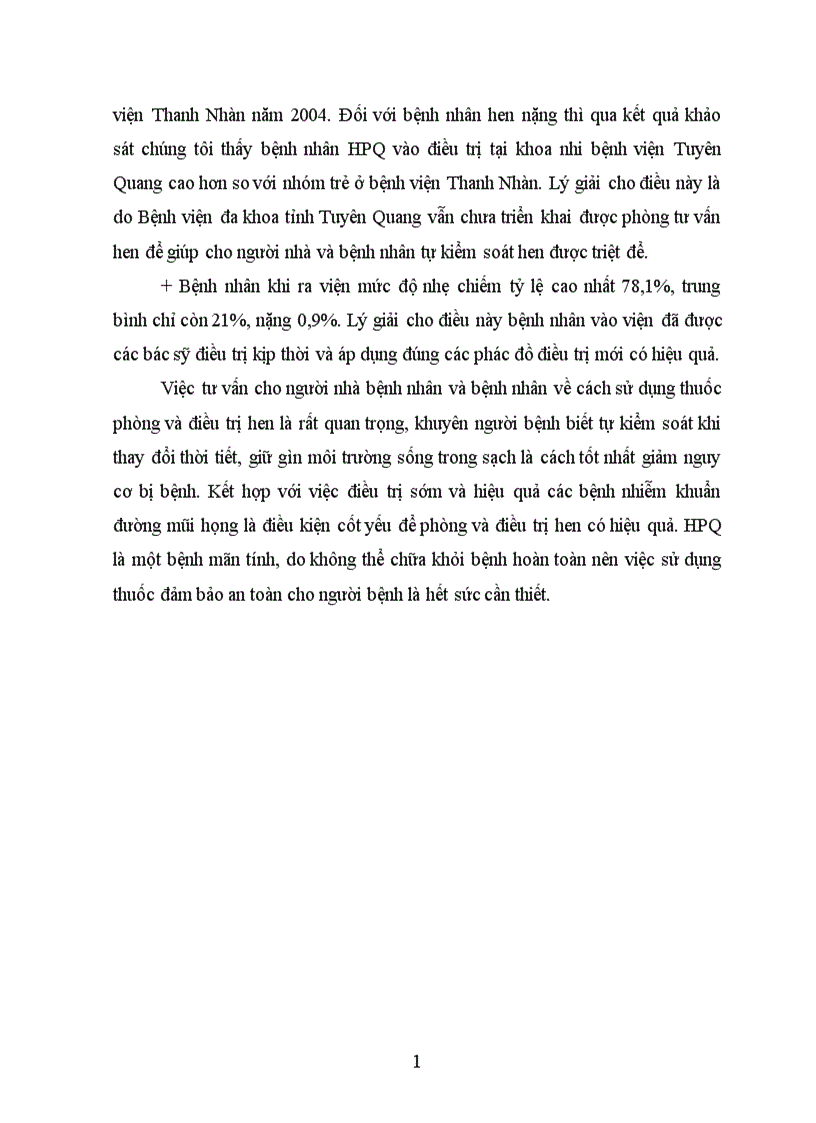 viện Thanh Nhàn năm 2004. Đối với bệnh nhân hen nặng thì qua kết quả khảo sát chúng tôi thấy bệnh nhân HPQ vào điều trị tại khoa nhi bệnh viện Tuyên Quang cao hơn so với nhóm trẻ ở bệnh viện Thanh Nhàn. Lý giải cho điều này là do Bệnh viện đa khoa tỉnh Tuyên Quang vẫn chưa triển khai được phòng tư vấn hen để giúp cho người nhà và bệnh nhân tự kiểm soát hen được triệt để.

+ Bệnh nhân khi ra viện mức độ nhẹ chiếm tỷ lệ cao nhất 78,1%, trung bình chỉ còn 21%, nặng 0,9%. Lý giải cho điều này bệnh nhân vào viện đã được các bác sỹ điều trị kịp thời và áp dụng đúng các phác đồ điều trị mới có hiệu quả.

Việc tư vấn cho người nhà bệnh nhân và bệnh nhân về cách sử dụng thuốc phòng và điều trị hen là rất quan trọng, khuyên người bệnh biết tự kiểm soát khi thay đổi thời tiết, giữ gìn môi trường sống trong sạch là cách tốt nhất giảm nguy cơ bị bệnh. Kết hợp với việc điều trị sớm và hiệu quả các bệnh nhiễm khuẩn đường mũi họng là điều kiện cốt yếu để phòng và điều trị hen có hiệu quả. HPQ là một bệnh mãn tính, do không thể chữa khỏi bệnh hoàn toàn nên việc sử dụng thuốc đảm bảo an toàn cho người bệnh là hết sức cần thiết.

1